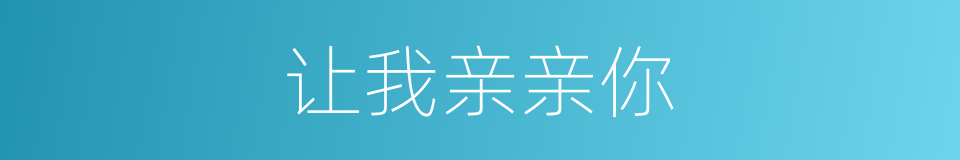 让我亲亲你